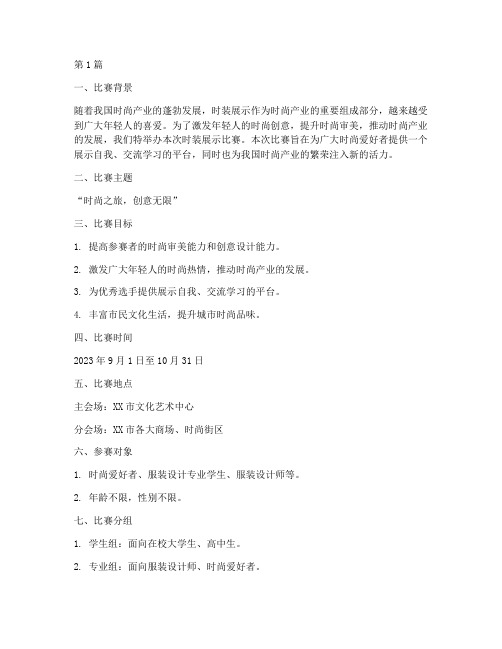 第1篇

一、比赛背景

随着我国时尚产业的蓬勃发展，时装展示作为时尚产业的重要组成部分，越来越受到广大年轻人的喜爱。为了激发年轻人的时尚创意，提升时尚审美，推动时尚产业的发展，我们特举办本次时装展示比赛。本次比赛旨在为广大时尚爱好者提供一个展示自我、交流学习的平台，同时也为我国时尚产业的繁荣注入新的活力。

二、比赛主题

“时尚之旅，创意无限”

三、比赛目标

1. 提高参赛者的时尚审美能力和创意设计能力。

2. 激发广大年轻人的时尚热情，推动时尚产业的发展。

3. 为优秀选手提供展示自我、交流学习的平台。

4. 丰富市民文化生活，提升城市时尚品味。

四、比赛时间

2023年9月1日至10月31日

五、比赛地点

主会场：XX市文化艺术中心

分会场：XX市各大商场、时尚街区

六、参赛对象

1. 时尚爱好者、服装设计专业学生、服装设计师等。

2. 年龄不限，性别不限。

七、比赛分组

1. 学生组：面向在校大学生、高中生。

2. 专业组：面向服装设计师、时尚爱好者。